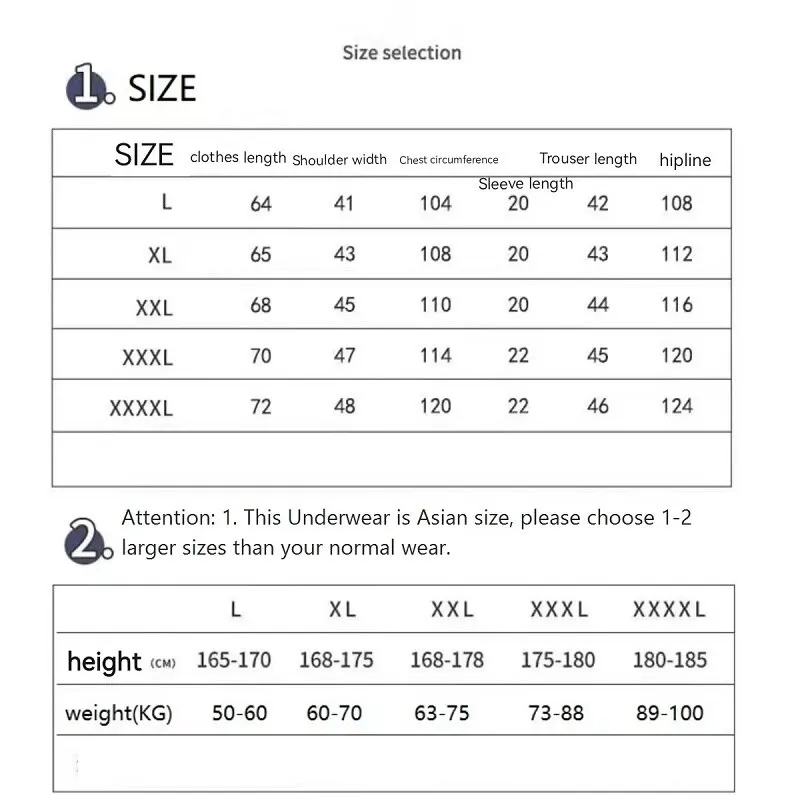 Size selection

1. SIZE

| SIZE | clothes length | Shoulder width | Chest circumference | Sleeve length | Trouser length | hipline |
|---|---|---|---|---|---|---|
| L | 64 | 41 | 104 | 20 | 42 | 108 |
| XL | 65 | 43 | 108 | 20 | 43 | 112 |
| XXL | 68 | 45 | 110 | 20 | 44 | 116 |
| XXXL | 70 | 47 | 114 | 22 | 45 | 120 |
| XXXXL | 72 | 48 | 120 | 22 | 46 | 124 |

2. Attention: 1. This Underwear is Asian size, please choose 1-2 larger sizes than your normal wear.

| | L | XL | XXL | XXXL | XXXXL |
|---|---|---|---|---|---|
| height (CM) | 165-170 | 168-175 | 168-178 | 175-180 | 180-185 |
| weight(KG) | 50-60 | 60-70 | 63-75 | 73-88 | 89-100 |